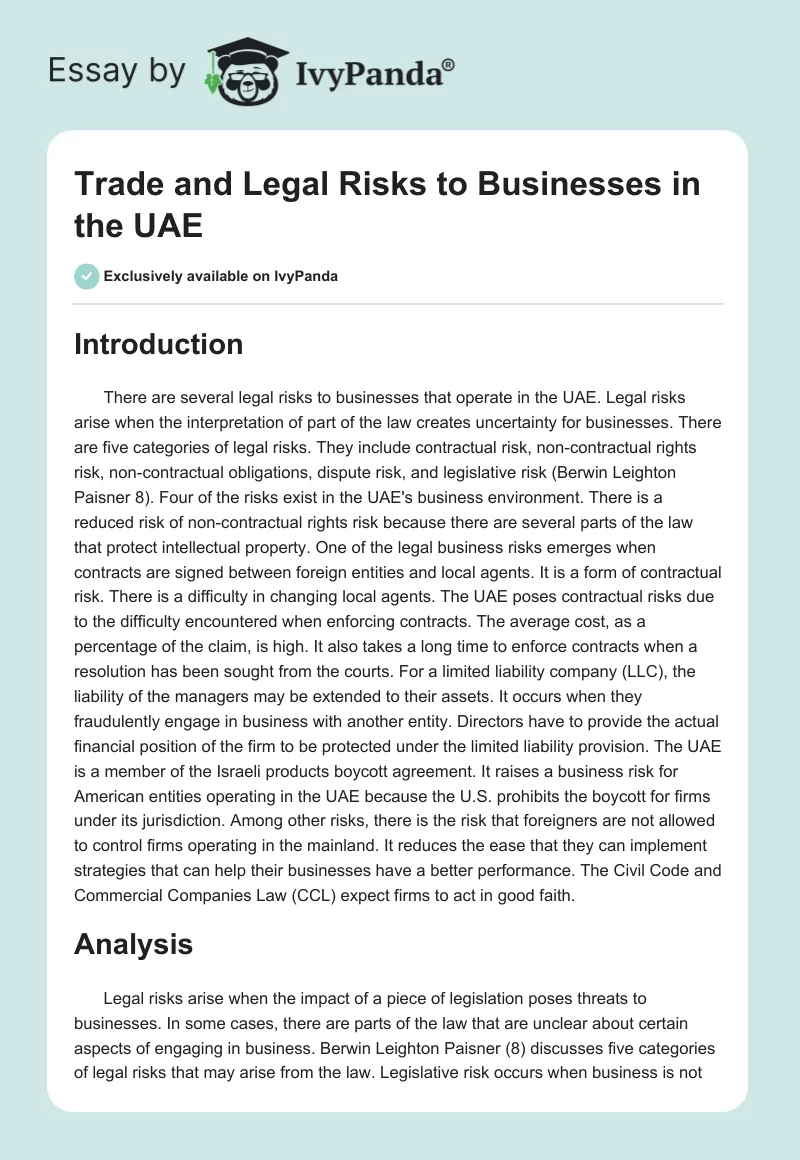 Essay by IvyPanda®

Trade and Legal Risks to Businesses in the UAE

Exclusively available on IvyPanda

Introduction

There are several legal risks to businesses that operate in the UAE. Legal risks arise when the interpretation of part of the law creates uncertainty for businesses. There are five categories of legal risks. They include contractual risk, non-contractual rights risk, non-contractual obligations, dispute risk, and legislative risk (Berwin Leighton Paisner 8). Four of the risks exist in the UAE's business environment. There is a reduced risk of non-contractual rights risk because there are several parts of the law that protect intellectual property. One of the legal business risks emerges when contracts are signed between foreign entities and local agents. It is a form of contractual risk. There is a difficulty in changing local agents. The UAE poses contractual risks due to the difficulty encountered when enforcing contracts. The average cost, as a percentage of the claim, is high. It also takes a long time to enforce contracts when a resolution has been sought from the courts. For a limited liability company (LLC), the liability of the managers may be extended to their assets. It occurs when they fraudulently engage in business with another entity. Directors have to provide the actual financial position of the firm to be protected under the limited liability provision. The UAE is a member of the Israeli products boycott agreement. It raises a business risk for American entities operating in the UAE because the U.S. prohibits the boycott for firms under its jurisdiction. Among other risks, there is the risk that foreigners are not allowed to control firms operating in the mainland. It reduces the ease that they can implement strategies that can help their businesses have a better performance. The Civil Code and Commercial Companies Law (CCL) expect firms to act in good faith.

Analysis

Legal risks arise when the impact of a piece of legislation poses threats to businesses. In some cases, there are parts of the law that are unclear about certain aspects of engaging in business. Berwin Leighton Paisner (8) discusses five categories of legal risks that may arise from the law. Legislative risk occurs when business is not